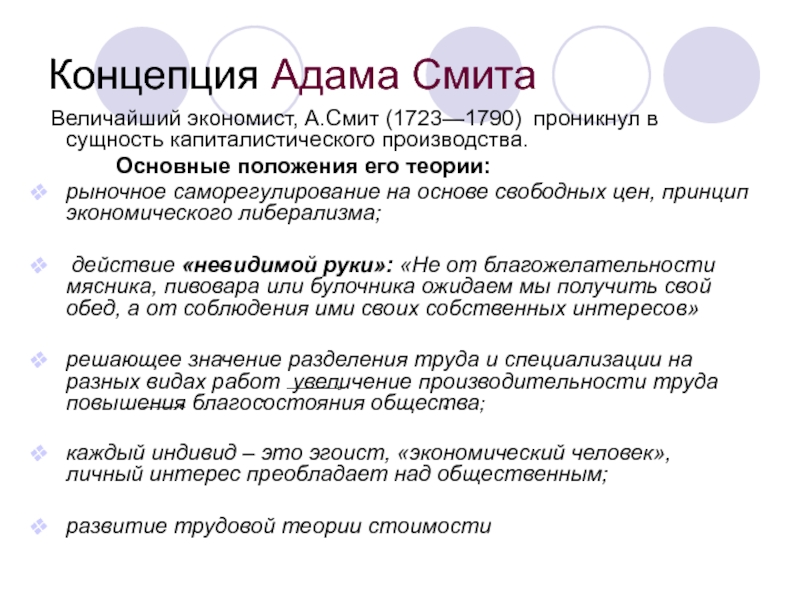 Концепция Адама Смита

Величайший экономист, А.Смит (1723—1790) проникнул в сущность капиталистического производства.

Основные положения его теории:

рыночное саморегулирование на основе свободных цен, принцип экономического либерализма;

действие «невидимой руки»: «Не от благожелательности мясника, пивовара или булочника ожидаем мы получить свой обед, а от соблюдения ими своих собственных интересов»

решающее значение разделения труда и специализации на разных видах работ увеличение производительности труда повышения благосостояния общества;

каждый индивид – это эгоист, «экономический человек», личный интерес преобладает над общественным;

развитие трудовой теории стоимости